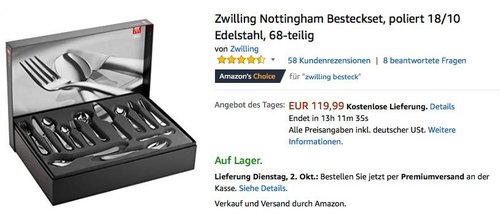 Zwilling Nottingham Besteckset, poliert 18/10 Edelstahl, 68-teilig

von Zwilling

58 Kundenrezensionen | 8 beantwortete Fragen

Amazon's Choice für "zwilling besteck"

Angebot des Tages: EUR 119,99 Kostenlose Lieferung. Details
Endet in 13h 11m 35s
Alle Preisangaben inkl. deutscher USt. Weitere Informationen.

Auf Lager.

Lieferung Dienstag, 2. Okt.: Bestellen Sie jetzt per Premiumversand an der Kasse. Siehe Details.

Verkauf und Versand durch Amazon.